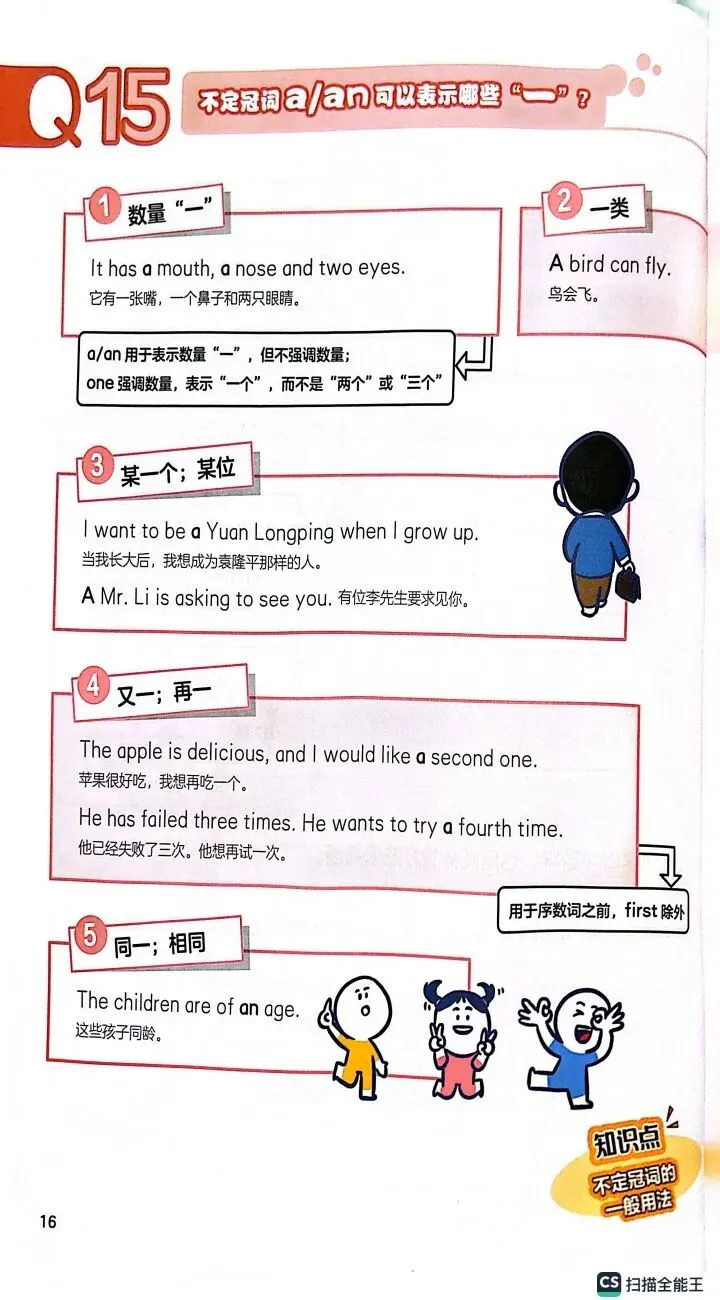 Q15 不定冠词a/an可以表示哪些“一”？

1 数量“一”

It has a mouth, a nose and two eyes.
它有一张嘴，一个鼻子和两只眼睛。

a/an用于表示数量“一”，但不强调数量；
one强调数量，表示“一个”，而不是“两个”或“三个”

2 一类

A bird can fly.
鸟会飞。

3 某一个；某位

I want to be a Yuan Longping when I grow up.
当我长大后，我想成为袁隆平那样的人。

A Mr. Li is asking to see you. 有位李先生要求见你。

4 又一；再一

The apple is delicious, and I would like a second one.
苹果很好吃，我想再吃一个。

He has failed three times. He wants to try a fourth time.
他已经失败了三次。他想再试一次。

用于序数词之前，first除外

5 同一；相同

The children are of an age.
这些孩子同龄。

知识点
不定冠词的一般用法

16

CS 扫描全能王